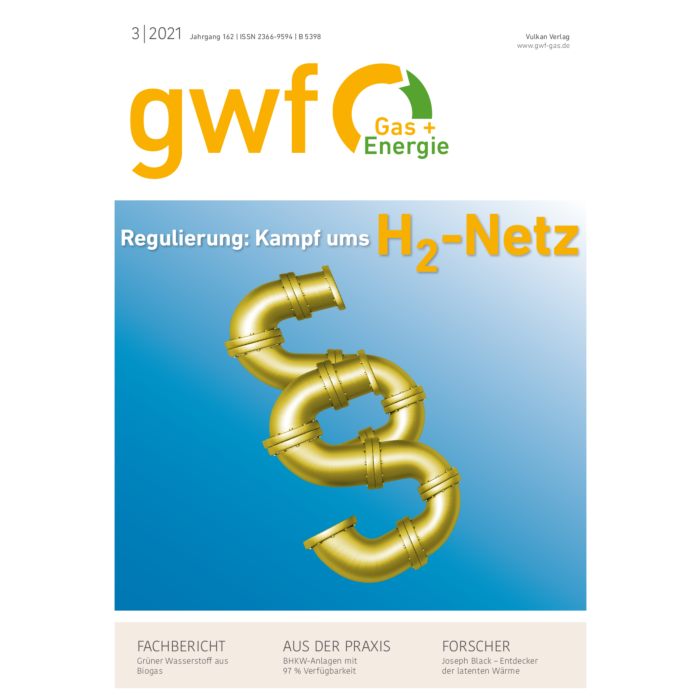 3|2021 Jahrgang 162 | ISSN 2366-9594 | B 5398

Vulkan Verlag
www.gwf-gas.de

gwf Gas + Energie

Regulierung: Kampf ums $H_2$-Netz

FACHBERICHT
Grüner Wasserstoff aus Biogas

AUS DER PRAXIS
BHKW-Anlagen mit 97 % Verfügbarkeit

FORSCHER
Joseph Black – Entdecker der latenten Wärme